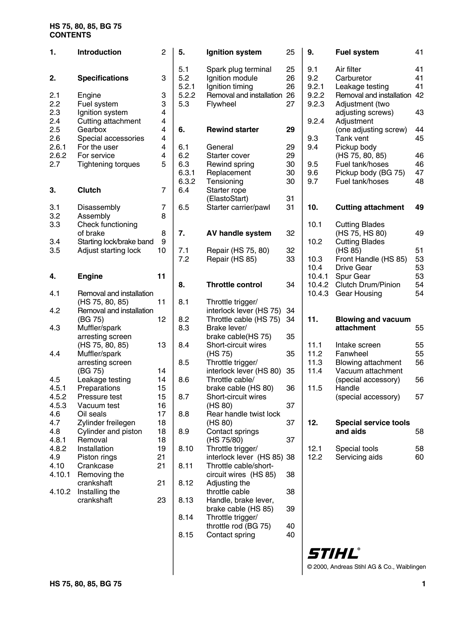 HS 75, 80, 85, BG 75
CONTENTS

1. Introduction 2

2. Specifications 3

2.1 Engine 3
2.2 Fuel system 3
2.3 Ignition system 4
2.4 Cutting attachment 4
2.5 Gearbox 4
2.6 Special accessories 4
2.6.1 For the user 4
2.6.2 For service 4
2.7 Tightening torques 5

3. Clutch 7

3.1 Disassembly 7
3.2 Assembly 8
3.3 Check functioning of brake 8
3.4 Starting lock/brake band 9
3.5 Adjust starting lock 10

4. Engine 11

4.1 Removal and installation (HS 75, 80, 85) 11
4.2 Removal and installation (BG 75) 12
4.3 Muffler/spark arresting screen (HS 75, 80, 85) 13
4.4 Muffler/spark arresting screen (BG 75) 14
4.5 Leakage testing 14
4.5.1 Preparations 15
4.5.2 Pressure test 15
4.5.3 Vacuum test 16
4.6 Oil seals 17
4.7 Zylinder freilegen 18
4.8 Cylinder and piston 18
4.8.1 Removal 18
4.8.2 Installation 19
4.9 Piston rings 21
4.10 Crankcase 21
4.10.1 Removing the crankshaft 21
4.10.2 Installing the crankshaft 23

5. Ignition system 25

5.1 Spark plug terminal 25
5.2 Ignition module 26
5.2.1 Ignition timing 26
5.2.2 Removal and installation 26
5.3 Flywheel 27

6. Rewind starter 29

6.1 General 29
6.2 Starter cover 29
6.3 Rewind spring 30
6.3.1 Replacement 30
6.3.2 Tensioning 30
6.4 Starter rope (ElastoStart) 31
6.5 Starter carrier/pawl 31

7. AV handle system 32

7.1 Repair (HS 75, 80) 32
7.2 Repair (HS 85) 33

8. Throttle control 34

8.1 Throttle trigger/ interlock lever (HS 75) 34
8.2 Throttle cable (HS 75) 34
8.3 Brake lever/ brake cable(HS 75) 35
8.4 Short-circuit wires (HS 75) 35
8.5 Throttle trigger/ interlock lever (HS 80) 35
8.6 Throttle cable/ brake cable (HS 80) 36
8.7 Short-circuit wires (HS 80) 37
8.8 Rear handle twist lock (HS 80) 37
8.9 Contact springs (HS 75/80) 37
8.10 Throttle trigger/ interlock lever (HS 85) 38
8.11 Throttle cable/short-circuit wires (HS 85) 38
8.12 Adjusting the throttle cable 38
8.13 Handle, brake lever, brake cable (HS 85) 39
8.14 Throttle trigger/ throttle rod (BG 75) 40
8.15 Contact spring 40

9. Fuel system 41

9.1 Air filter 41
9.2 Carburetor 41
9.2.1 Leakage testing 41
9.2.2 Removal and installation 42
9.2.3 Adjustment (two adjusting screws) 43
9.2.4 Adjustment (one adjusting screw) 44
9.3 Tank vent 45
9.4 Pickup body (HS 75, 80, 85) 46
9.5 Fuel tank/hoses 46
9.6 Pickup body (BG 75) 47
9.7 Fuel tank/hoses 48

10. Cutting attachment 49

10.1 Cutting Blades (HS 75, HS 80) 49
10.2 Cutting Blades (HS 85) 51
10.3 Front Handle (HS 85) 53
10.4 Drive Gear 53
10.4.1 Spur Gear 53
10.4.2 Clutch Drum/Pinion 54
10.4.3 Gear Housing 54

11. Blowing and vacuum attachment 55

11.1 Intake screen 55
11.2 Fanwheel 55
11.3 Blowing attachment 56
11.4 Vacuum attachment (special accessory) 56
11.5 Handle (special accessory) 57

12. Special service tools and aids 58

12.1 Special tools 58
12.2 Servicing aids 60

STIHL®

© 2000, Andreas Stihl AG & Co., Waiblingen

HS 75, 80, 85, BG 75 1